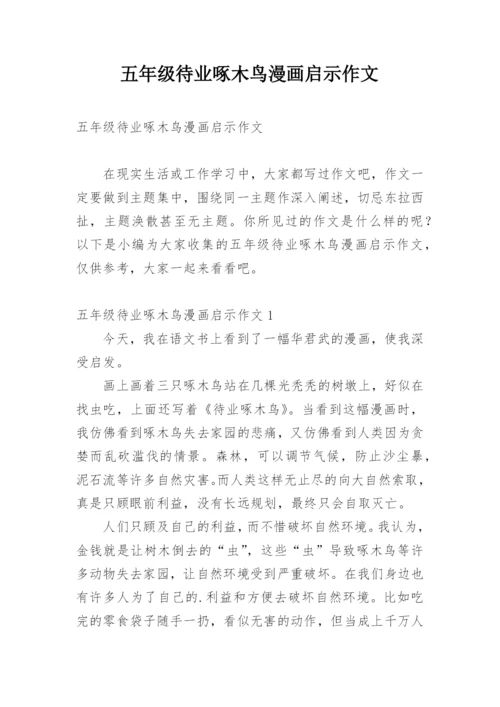 五年级待业啄木鸟漫画启示作文

五年级待业啄木鸟漫画启示作文

在现实生活或工作学习中，大家都写过作文吧，作文一定要做到主题集中，围绕同一主题作深入阐述，切忌东拉西扯，主题涣散甚至无主题。你所见过的作文是什么样的呢？以下是小编为大家收集的五年级待业啄木鸟漫画启示作文，仅供参考，大家一起来看看吧。

五年级待业啄木鸟漫画启示作文 1

今天，我在语文书上看到了一幅华君武的漫画，使我深受启发。

画上画着三只啄木鸟站在几棵光秃秃的树墩上，好似在找虫吃，上面还写着《待业啄木鸟》。当看到这幅漫画时，我仿佛看到啄木鸟失去家园的悲痛，又仿佛看到人类因为贪婪而乱砍滥伐的情景。森林，可以调节气候，防止沙尘暴，泥石流等许多自然灾害。而人类这样无止尽的向大自然索取，真是只顾眼前利益，没有长远规划，最终只会自取灭亡。

人们只顾及自己的利益，而不惜破坏自然环境。我认为，金钱就是让树木倒去的“虫”，这些“虫”导致啄木鸟等许多动物失去家园，让自然环境受到严重破坏。在我们身边也有许多人为了自己的.利益和方便去破坏自然环境。比如吃完的零食袋子随手一扔，看似无害的动作，但当成上千万人